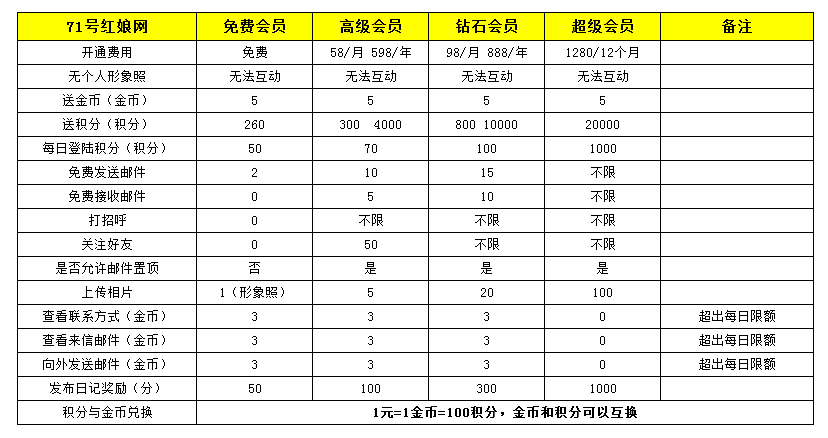 | 71号红娘网 | 免费会员 | 高级会员 | 钻石会员 | 超级会员 | 备注 |
|---|---|---|---|---|---|
| 开通费用 | 免费 | 58/月 598/年 | 98/月 888/年 | 1280/12个月 | |
| 无个人形象照 | 无法互动 | 无法互动 | 无法互动 | 无法互动 | |
| 送金币（金币） | 5 | 5 | 5 | 5 | |
| 送积分（积分） | 260 | 300 4000 | 800 10000 | 20000 | |
| 每日登陆积分（积分） | 50 | 70 | 100 | 1000 | |
| 免费发送邮件 | 2 | 10 | 15 | 不限 | |
| 免费接收邮件 | 0 | 5 | 10 | 不限 | |
| 打招呼 | 0 | 不限 | 不限 | 不限 | |
| 关注好友 | 0 | 50 | 不限 | 不限 | |
| 是否允许邮件置顶 | 否 | 是 | 是 | 是 | |
| 上传相片 | 1（形象照） | 5 | 20 | 100 | |
| 查看联系方式（金币） | 3 | 3 | 3 | 0 | 超出每日限额 |
| 查看来信邮件（金币） | 3 | 3 | 3 | 0 | 超出每日限额 |
| 向外发送邮件（金币） | 3 | 3 | 3 | 0 | 超出每日限额 |
| 发布日记奖励（分） | 50 | 100 | 300 | 1000 | |
| 积分与金币兑换 | 1元=1金币=100积分，金币和积分可以互换 | | | | |